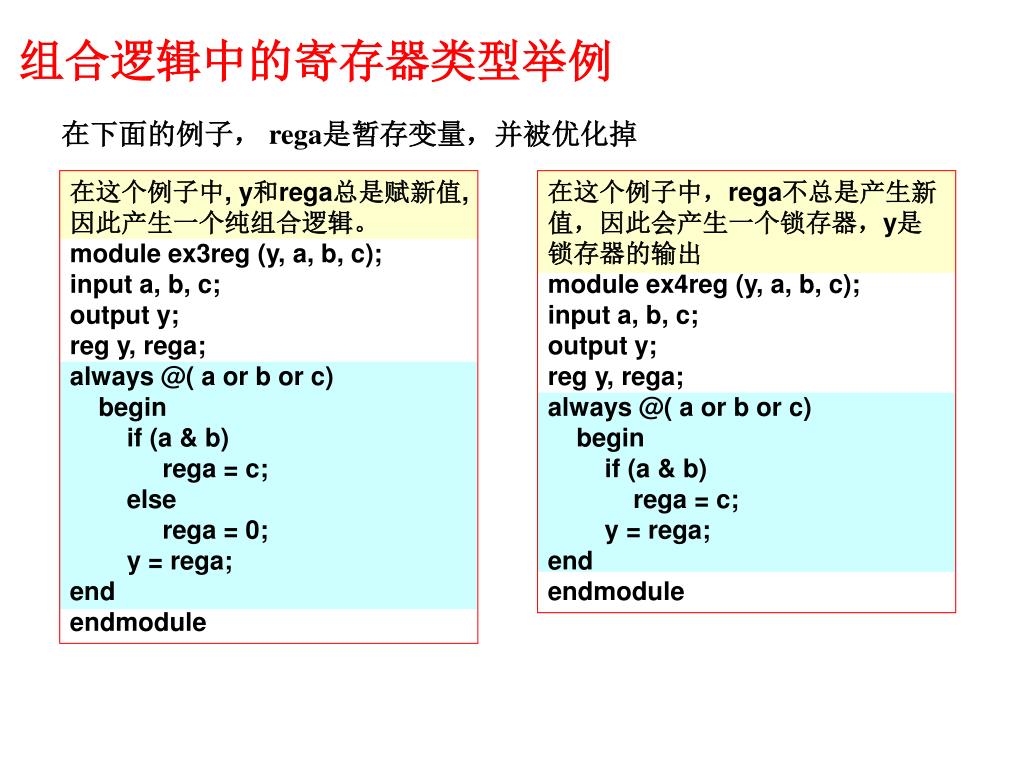 组合逻辑中的寄存器类型举例

在下面的例子， rega是暂存变量，并被优化掉

在这个例子中, y和rega总是赋新值, 因此产生一个纯组合逻辑。
module ex3reg (y, a, b, c);
input a, b, c;
output y;
reg y, rega;
always @( a or b or c)
begin
if (a & b)
rega = c;
else
rega = 0;
y = rega;
end
endmodule

在这个例子中，rega不总是产生新值，因此会产生一个锁存器，y是锁存器的输出
module ex4reg (y, a, b, c);
input a, b, c;
output y;
reg y, rega;
always @( a or b or c)
begin
if (a & b)
rega = c;
y = rega;
end
endmodule